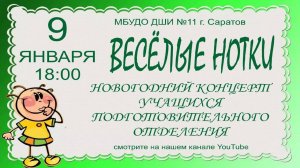 9
ЯНВАРЯ
18:00

МБУДО ДШИ №11 г. Саратов

ВЕСЁЛЫЕ НОТКИ

НОВОГОДНИЙ КОНЦЕРТ УЧАЩИХСЯ ПОДГОТОВИТЕЛЬНОГО ОТДЕЛЕНИЯ

смотрите на нашем канале YouTube